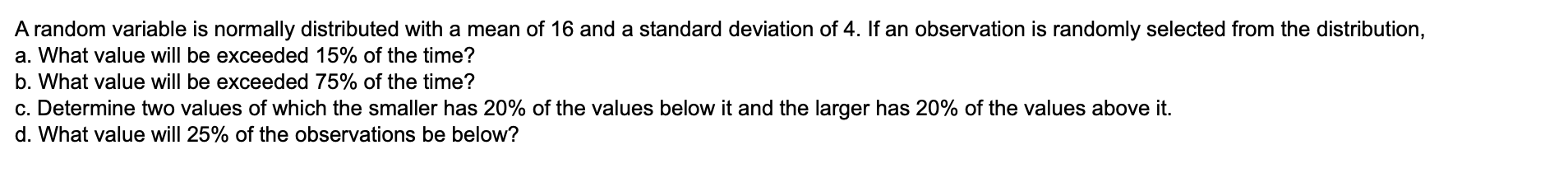 A random variable is normally distributed with a mean of 16 and a standard deviation of 4. If an observation is randomly selected from the distribution,
a. What value will be exceeded 15% of the time?
b. What value will be exceeded 75% of the time?
c. Determine two values of which the smaller has 20% of the values below it and the larger has 20% of the values above it.
d. What value will 25% of the observations be below?